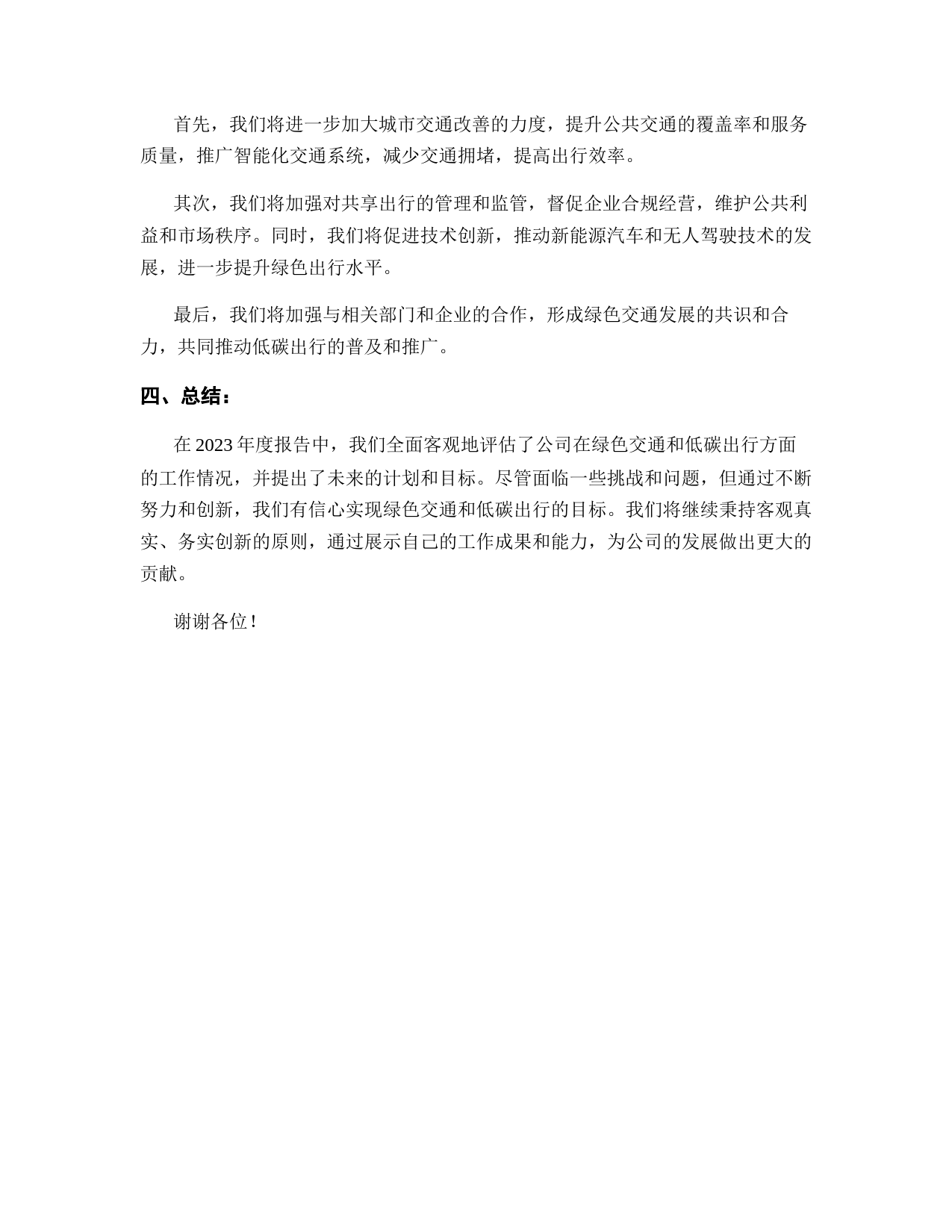 首先，我们将进一步加大城市交通改善的力度，提升公共交通的覆盖率和服务质量，推广智能化交通系统，减少交通拥堵，提高出行效率。

其次，我们将加强对共享出行的管理和监管，督促企业合规经营，维护公共利益和市场秩序。同时，我们将促进技术创新，推动新能源汽车和无人驾驶技术的发展，进一步提升绿色出行水平。

最后，我们将加强与相关部门和企业的合作，形成绿色交通发展的共识和合力，共同推动低碳出行的普及和推广。

四、总结：

在 2023 年度报告中，我们全面客观地评估了公司在绿色交通和低碳出行方面的工作情况，并提出了未来的计划和目标。尽管面临一些挑战和问题，但通过不断努力和创新，我们有信心实现绿色交通和低碳出行的目标。我们将继续秉持客观真实、务实创新的原则，通过展示自己的工作成果和能力，为公司的发展做出更大的贡献。

谢谢各位！